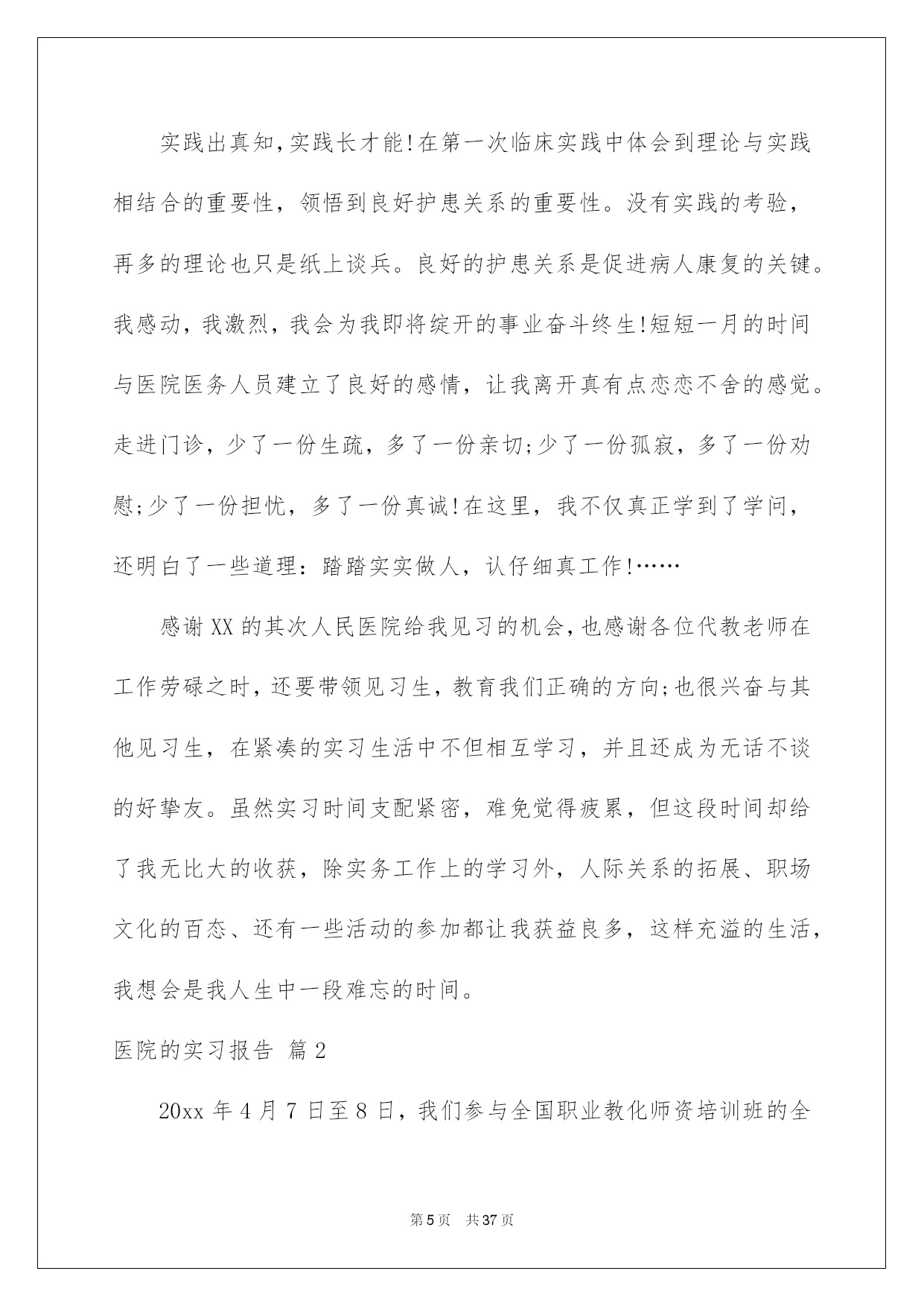 实践出真知，实践长才能!在第一次临床实践中体会到理论与实践相结合的重要性，领悟到良好护患关系的重要性。没有实践的考验，再多的理论也只是纸上谈兵。良好的护患关系是促进病人康复的关键。我感动，我激烈，我会为我即将绽开的事业奋斗终生!短短一月的时间与医院医务人员建立了良好的感情，让我离开真有点恋恋不舍的感觉。走进门诊，少了一份生疏，多了一份亲切;少了一份孤寂，多了一份劝慰;少了一份担忧，多了一份真诚!在这里，我不仅真正学到了学问，还明白了一些道理：踏踏实实做人，认仔细真工作!……

感谢XX的其次人民医院给我见习的机会，也感谢各位代教老师在工作劳碌之时，还要带领见习生，教育我们正确的方向;也很兴奋与其他见习生，在紧凑的实习生活中不但相互学习，并且还成为无话不谈的好挚友。虽然实习时间支配紧密，难免觉得疲累，但这段时间却给了我无比大的收获，除实务工作上的学习外，人际关系的拓展、职场文化的百态、还有一些活动的参加都让我获益良多，这样充溢的生活，我想会是我人生中一段难忘的时间。

医院的实习报告 篇2

20xx年4月7日至8日，我们参与全国职业教化师资培训班的全

第5页 共37页